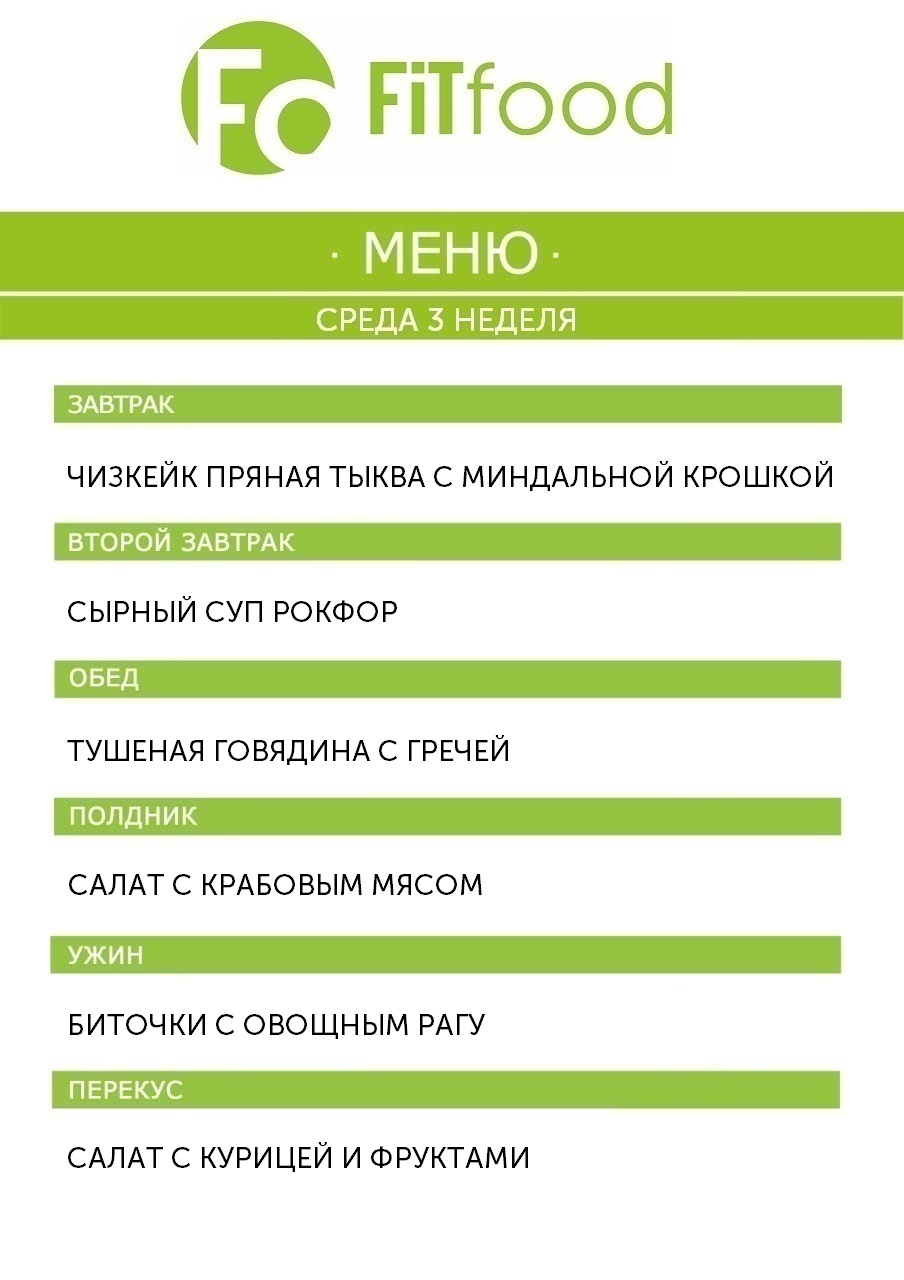 Fo FiTfood

· МЕНЮ ·

СРЕДА 3 НЕДЕЛЯ

ЗАВТРАК

ЧИЗКЕЙК ПРЯНАЯ ТЫКВА С МИНДАЛЬНОЙ КРОШКОЙ

ВТОРОЙ ЗАВТРАК

СЫРНЫЙ СУП РОКФОР

ОБЕД

ТУШЕНАЯ ГОВЯДИНА С ГРЕЧЕЙ

ПОЛДНИК

САЛАТ С КРАБОВЫМ МЯСОМ

УЖИН

БИТОЧКИ С ОВОЩНЫМ РАГУ

ПЕРЕКУС

САЛАТ С КУРИЦЕЙ И ФРУКТАМИ